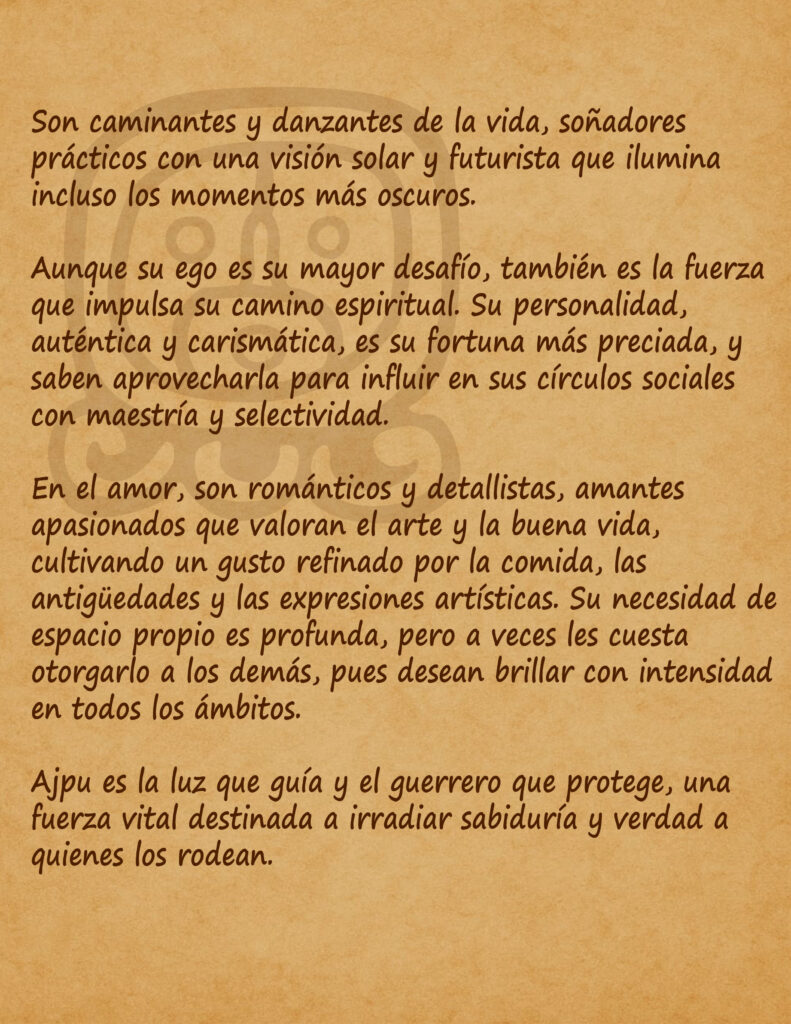 Son caminantes y danzantes de la vida, soñadores prácticos con una visión solar y futurista que ilumina incluso los momentos más oscuros.

Aunque su ego es su mayor desafío, también es la fuerza que impulsa su camino espiritual. Su personalidad, auténtica y carismática, es su fortuna más preciada, y saben aprovecharla para influir en sus círculos sociales con maestría y selectividad.

En el amor, son románticos y detallistas, amantes apasionados que valoran el arte y la buena vida, cultivando un gusto refinado por la comida, las antigüedades y las expresiones artísticas. Su necesidad de espacio propio es profunda, pero a veces les cuesta otorgarlo a los demás, pues desean brillar con intensidad en todos los ámbitos.

Ajpu es la luz que guía y el guerrero que protege, una fuerza vital destinada a irradiar sabiduría y verdad a quienes los rodean.